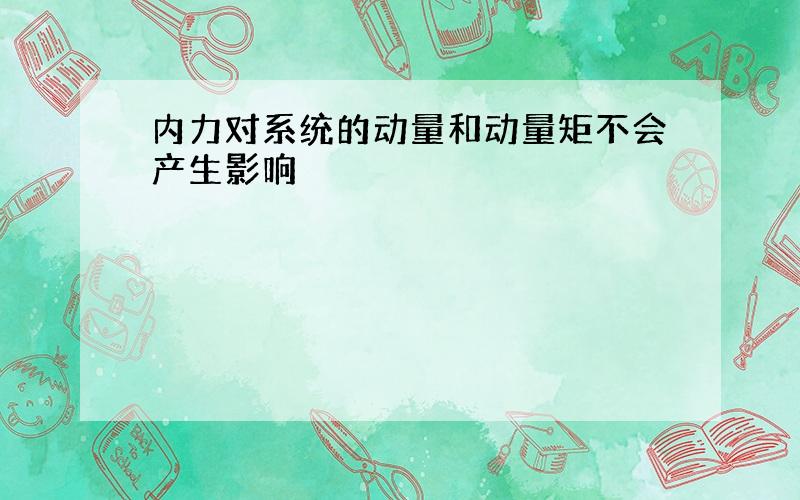 内力对系统的动量和动量矩不会产生影响

ABC

Back to School